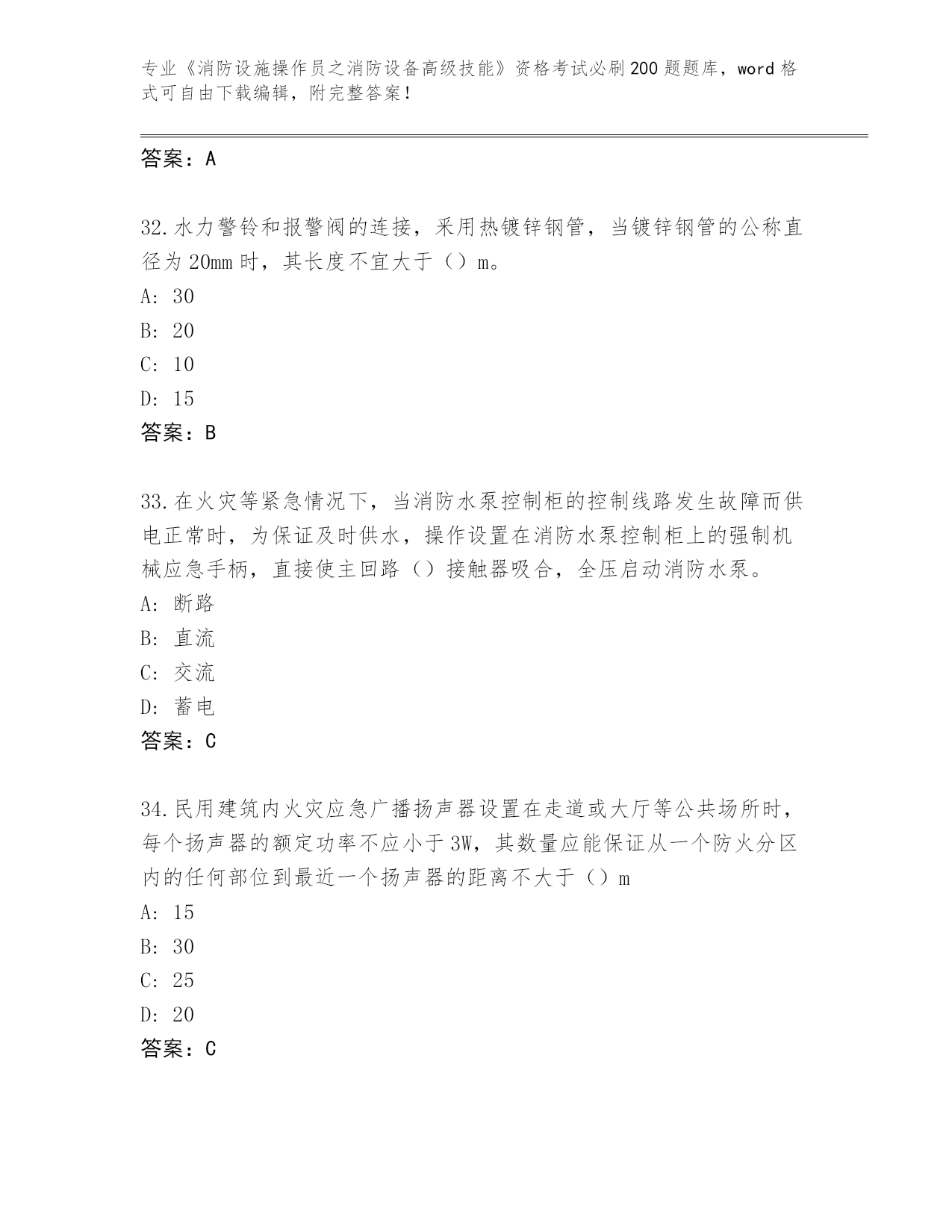 专业《消防设施操作员之消防设备高级技能》资格考试必刷200题题库，word格式可自由下载编辑，附完整答案！

答案：A

32.水力警铃和报警阀的连接，采用热镀锌钢管，当镀锌钢管的公称直径为20mm时，其长度不宜大于（）m。

A: 30

B: 20

C: 10

D: 15

答案：B

33.在火灾等紧急情况下，当消防水泵控制柜的控制线路发生故障而供电正常时，为保证及时供水，操作设置在消防水泵控制柜上的强制机械应急手柄，直接使主回路（）接触器吸合，全压启动消防水泵。

A: 断路

B: 直流

C: 交流

D: 蓄电

答案：C

34.民用建筑内火灾应急广播扬声器设置在走道或大厅等公共场所时，每个扬声器的额定功率不应小于3W，其数量应能保证从一个防火分区内的任何部位到最近一个扬声器的距离不大于（）m

A: 15

B: 30

C: 25

D: 20

答案：C